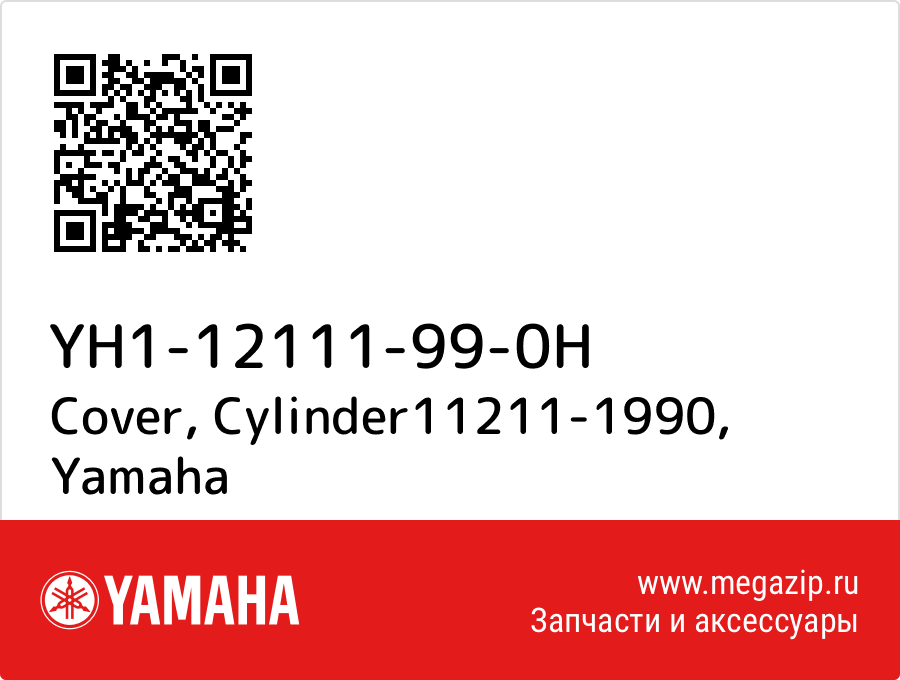 YH1-12111-99-0H
Cover, Cylinder11211-1990, Yamaha

YAMAHA

www.megazip.ru
Запчасти и аксессуары